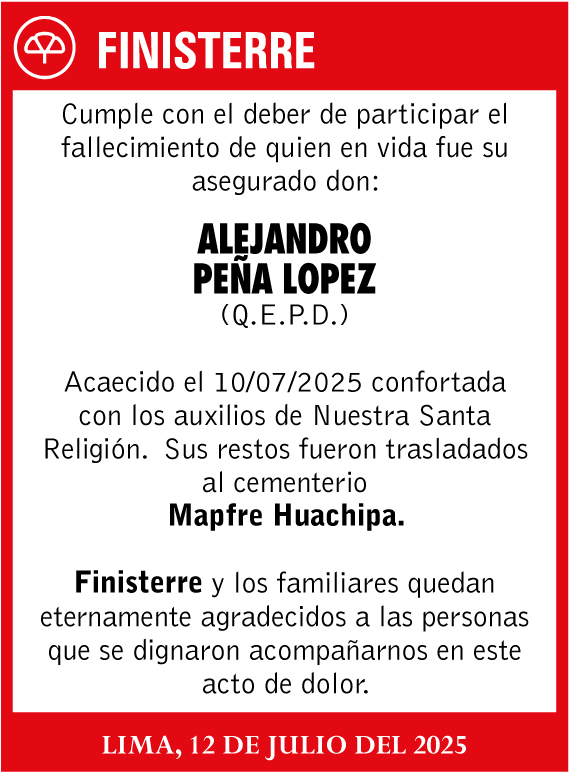 FINISTERRE

Cumple con el deber de participar el fallecimiento de quien en vida fue su asegurado don:

ALEJANDRO PEÑA LOPEZ
(Q.E.P.D.)

Acaecido el 10/07/2025 confortada con los auxilios de Nuestra Santa Religión. Sus restos fueron trasladados al cementerio
Mapfre Huachipa.

Finisterre y los familiares quedan eternamente agradecidos a las personas que se dignaron acompañarnos en este acto de dolor.

LIMA, 12 DE JULIO DEL 2025